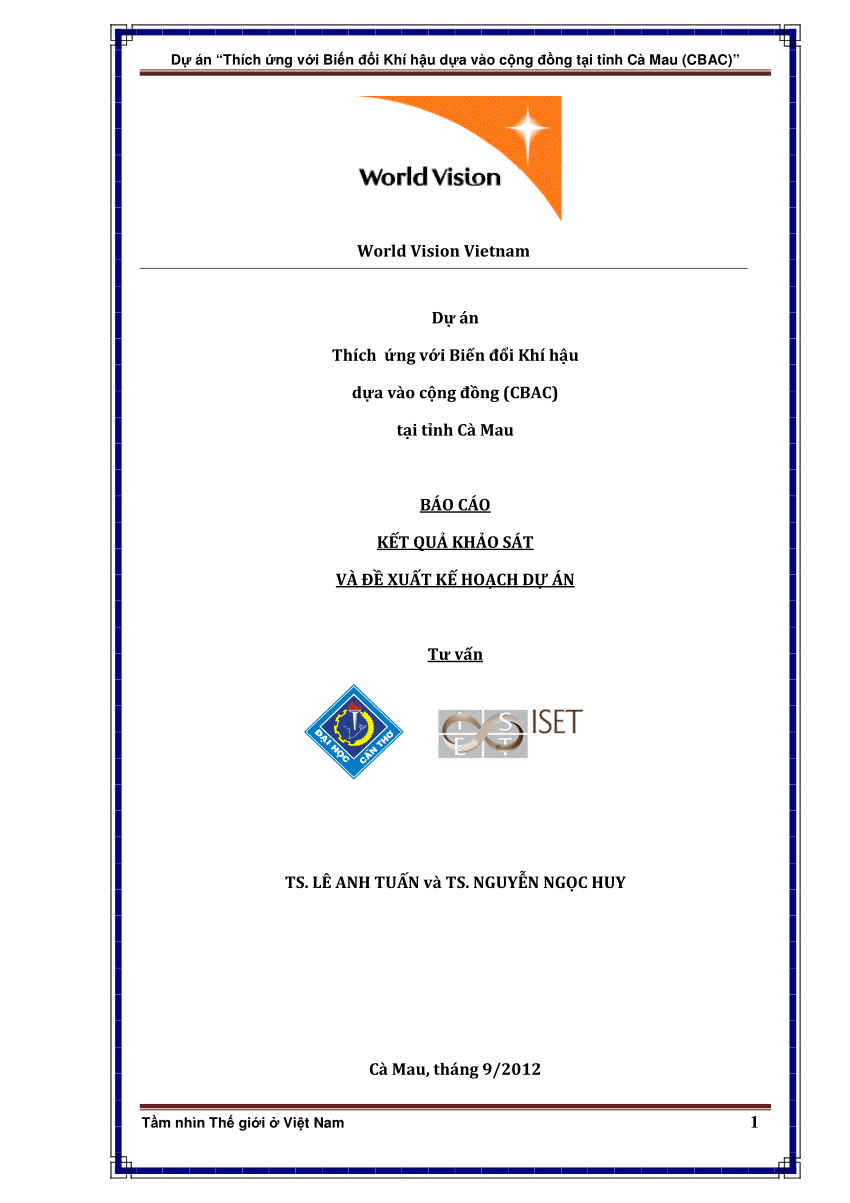 Dự án "Thích ứng với Biến đổi Khí hậu dựa vào cộng đồng tại tỉnh Cà Mau (CBAC)"

World Vision

World Vision Vietnam

Dự án

Thích ứng với Biến đổi Khí hậu

dựa vào cộng đồng (CBAC)

tại tỉnh Cà Mau

BÁO CÁO

KẾT QUẢ KHẢO SÁT

VÀ ĐỀ XUẤT KẾ HOẠCH DỰ ÁN

Tư vấn

ĐẠI HỌC CẦN THƠ

I S E T ISET

TS. LÊ ANH TUẤN và TS. NGUYỄN NGỌC HUY

Cà Mau, tháng 9/2012

Tầm nhìn Thế giới ở Việt Nam 1